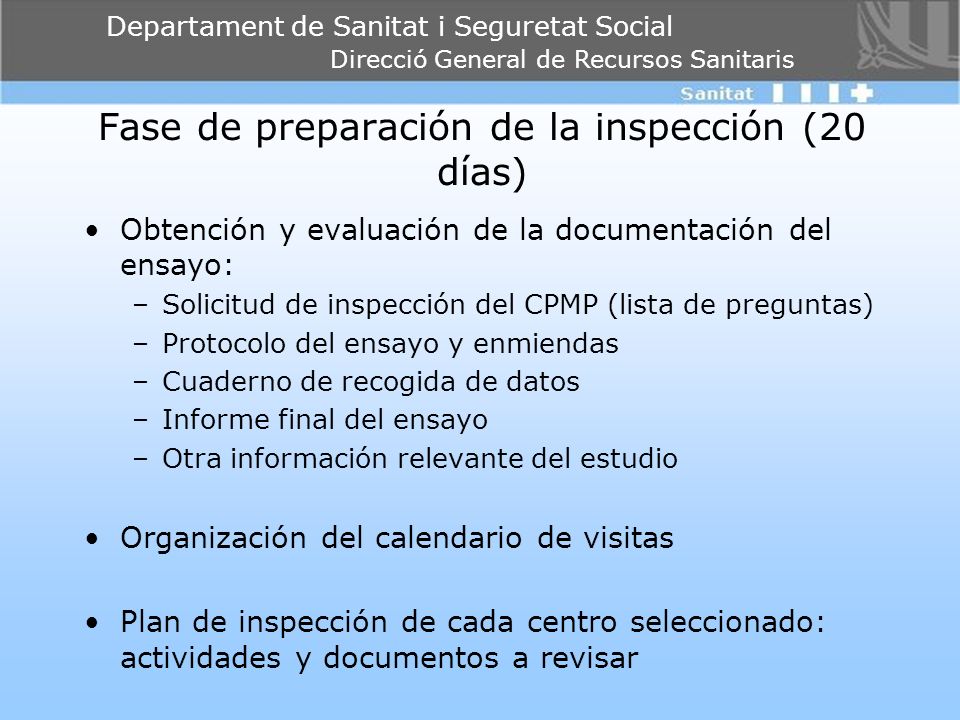 Departament de Sanitat i Seguretat Social
Direcció General de Recursos Sanitaris
Sanitat

Fase de preparación de la inspección (20 días)

• Obtención y evaluación de la documentación del ensayo:
– Solicitud de inspección del CPMP (lista de preguntas)
– Protocolo del ensayo y enmiendas
– Cuaderno de recogida de datos
– Informe final del ensayo
– Otra información relevante del estudio

• Organización del calendario de visitas

• Plan de inspección de cada centro seleccionado: actividades y documentos a revisar